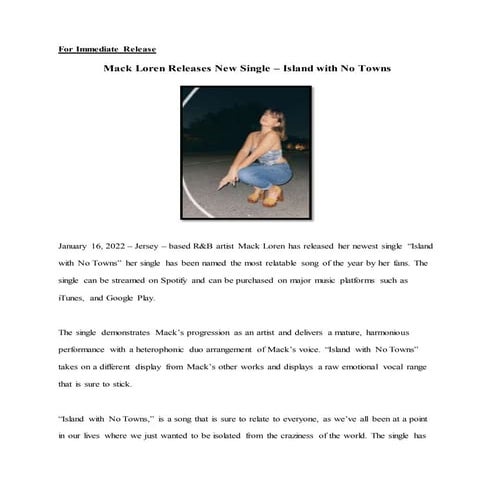 For Immediate Release

Mack Loren Releases New Single – Island with No Towns

January 16, 2022 – Jersey – based R&B artist Mack Loren has released her newest single "Island with No Towns" her single has been named the most relatable song of the year by her fans. The single can be streamed on Spotify and can be purchased on major music platforms such as iTunes, and Google Play.

The single demonstrates Mack's progression as an artist and delivers a mature, harmonious performance with a heterophonic duo arrangement of Mack's voice. "Island with No Towns" takes on a different display from Mack's other works and displays a raw emotional vocal range that is sure to stick.

"Island with No Towns," is a song that is sure to relate to everyone, as we've all been at a point in our lives where we just wanted to be isolated from the craziness of the world. The single has